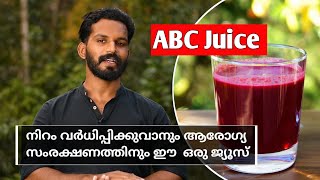 ABC Juice

നിറം വർധിപ്പിക്കുവാനും ആരോഗ്യ സംരക്ഷണത്തിനും ഈ ഒരു ജ്യൂസ്